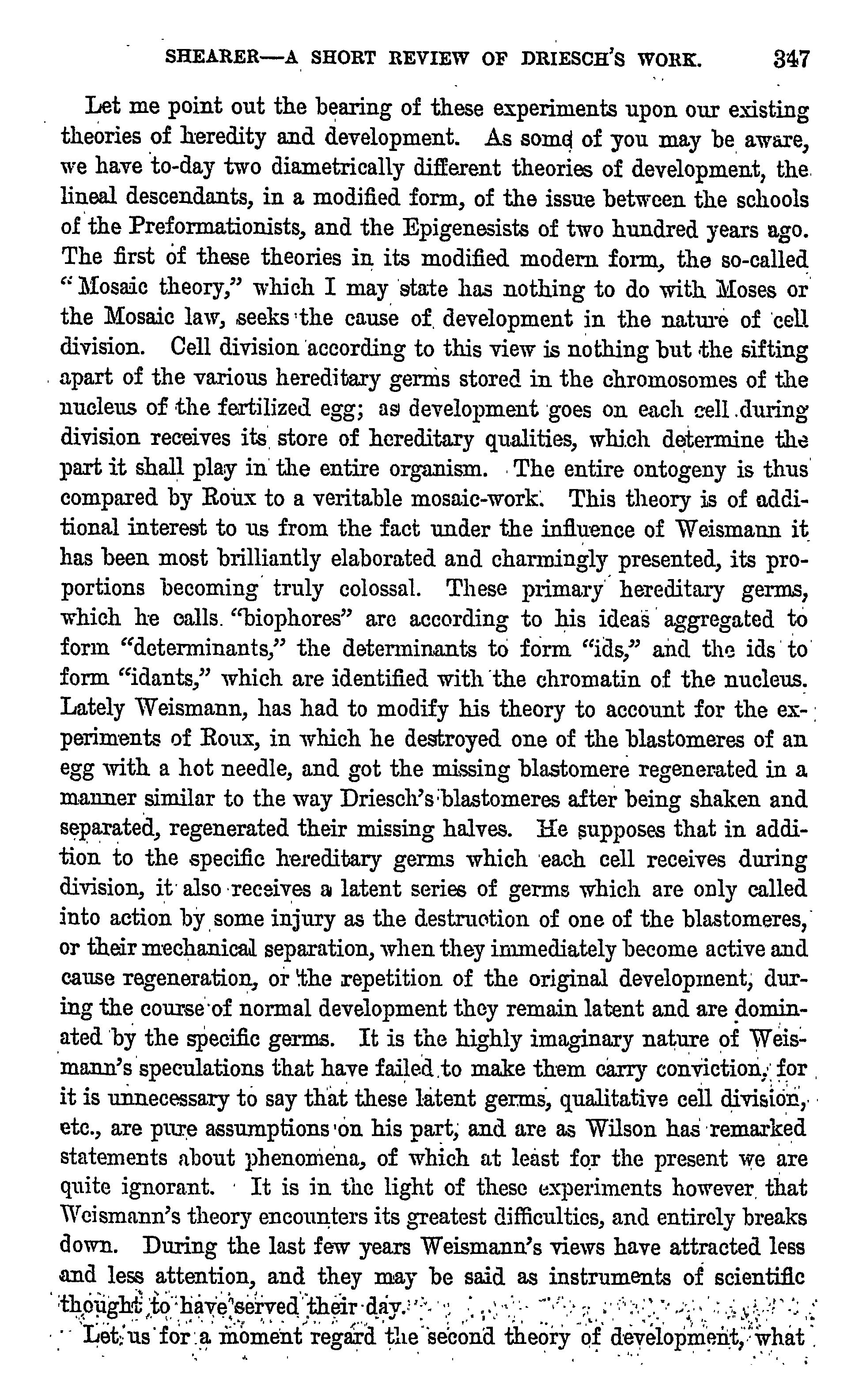 SHEARER—A SHORT REVIEW OF DRIESCH'S WORK. 347

Let me point out the bearing of these experiments upon our existing theories of heredity and development. As some of you may be aware, we have to-day two diametrically different theories of development, the lineal descendants, in a modified form, of the issue between the schools of the Preformationists, and the Epigenesists of two hundred years ago. The first of these theories in its modified modern form, the so-called "Mosaic theory," which I may state has nothing to do with Moses or the Mosaic law, seeks the cause of development in the nature of cell division. Cell division according to this view is nothing but the sifting apart of the various hereditary germs stored in the chromosomes of the nucleus of the fertilized egg; as development goes on each cell during division receives its store of hereditary qualities, which determine the part it shall play in the entire organism. The entire ontogeny is thus compared by Roux to a veritable mosaic-work. This theory is of additional interest to us from the fact under the influence of Weismann it has been most brilliantly elaborated and charmingly presented, its proportions becoming truly colossal. These primary hereditary germs, which he calls "biophores" are according to his ideas aggregated to form "determinants," the determinants to form "ids," and the ids to form "idants," which are identified with the chromatin of the nucleus. Lately Weismann, has had to modify his theory to account for the experiments of Roux, in which he destroyed one of the blastomeres of an egg with a hot needle, and got the missing blastomere regenerated in a manner similar to the way Driesch's blastomeres after being shaken and separated, regenerated their missing halves. He supposes that in addition to the specific hereditary germs which each cell receives during division, it also receives a latent series of germs which are only called into action by some injury as the destruction of one of the blastomeres, or their mechanical separation, when they immediately become active and cause regeneration, or the repetition of the original development, during the course of normal development they remain latent and are dominated by the specific germs. It is the highly imaginary nature of Weismann's speculations that have failed to make them carry conviction, for it is unnecessary to say that these latent germs, qualitative cell division, etc., are pure assumptions on his part, and are as Wilson has remarked statements about phenomena, of which at least for the present we are quite ignorant. It is in the light of these experiments however that Weismann's theory encounters its greatest difficulties, and entirely breaks down. During the last few years Weismann's views have attracted less and less attention, and they may be said as instruments of scientific thought to have served their day.

Let us for a moment regard the second theory of development, what